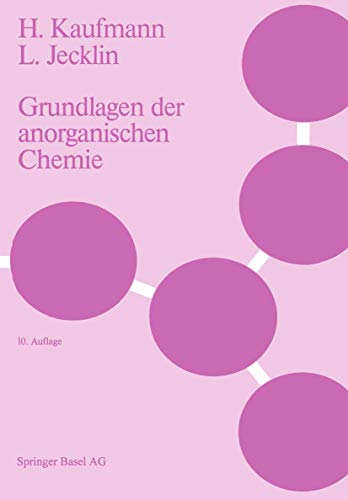 H. Kaufmann
L. Jecklin

Grundlagen der anorganischen Chemie

10. Auflage

Springer Basel AG